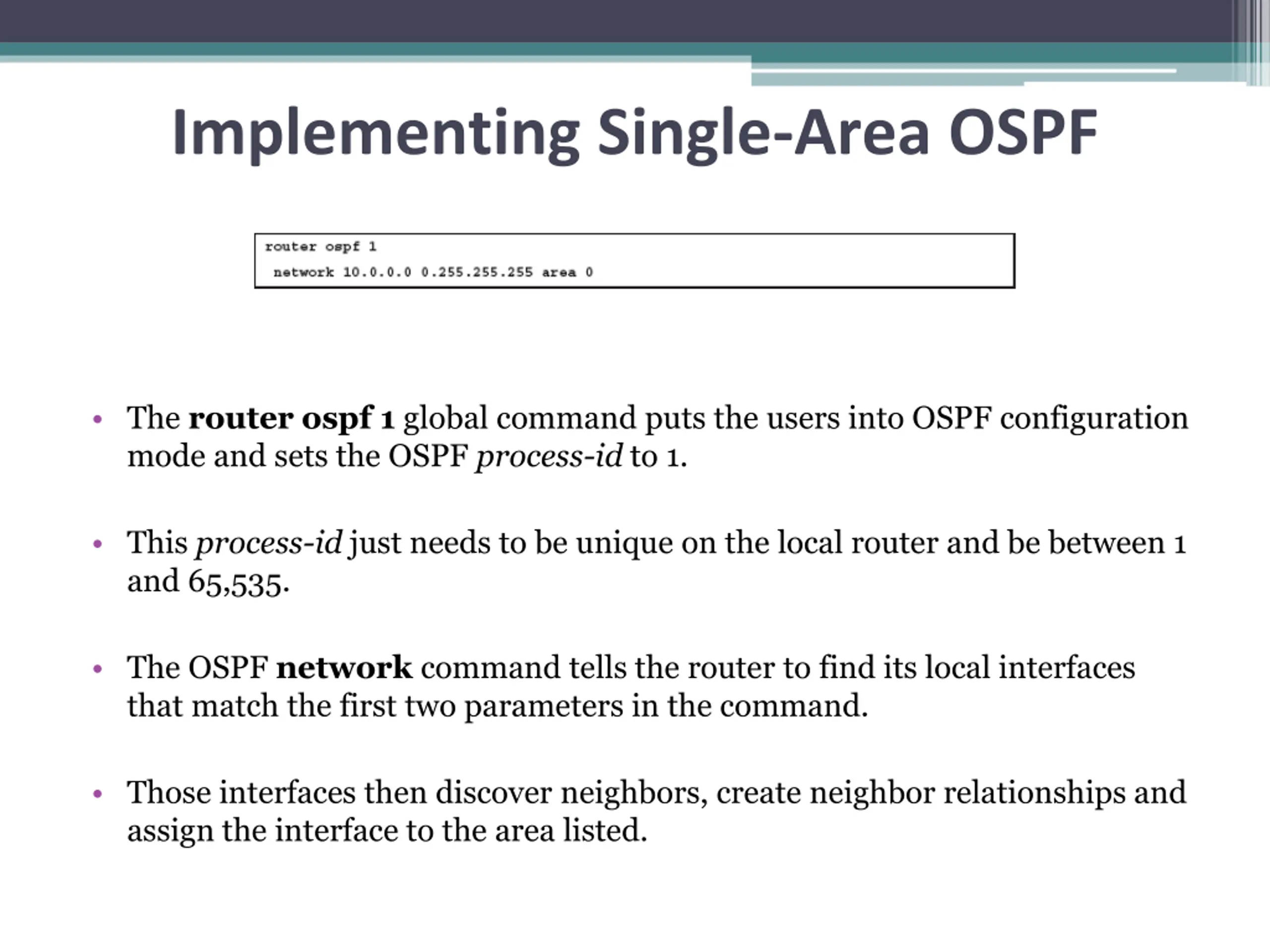 Implementing Single-Area OSPF

router ospf 1
 network 10.0.0.0 0.255.255.255 area 0

• The router ospf 1 global command puts the users into OSPF configuration mode and sets the OSPF process-id to 1.

• This process-id just needs to be unique on the local router and be between 1 and 65,535.

• The OSPF network command tells the router to find its local interfaces that match the first two parameters in the command.

• Those interfaces then discover neighbors, create neighbor relationships and assign the interface to the area listed.